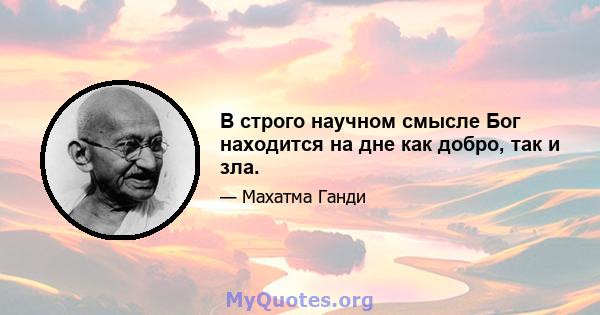 В строго научном смысле Бог находится на дне как добро, так и зла.

— Махатма Ганди

MyQuotes.org